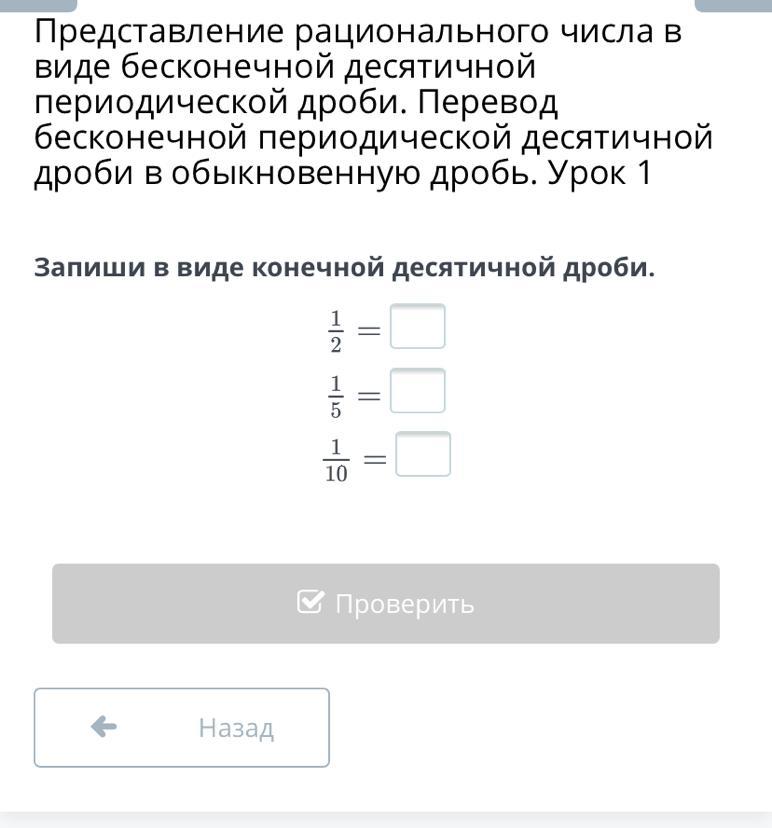 Представление рационального числа в виде бесконечной десятичной периодической дроби. Перевод бесконечной периодической десятичной дроби в обыкновенную дробь. Урок 1

Запиши в виде конечной десятичной дроби.

$\frac{1}{2} =$ 

$\frac{1}{5} =$ 

$\frac{1}{10} =$ 

Проверить

Назад